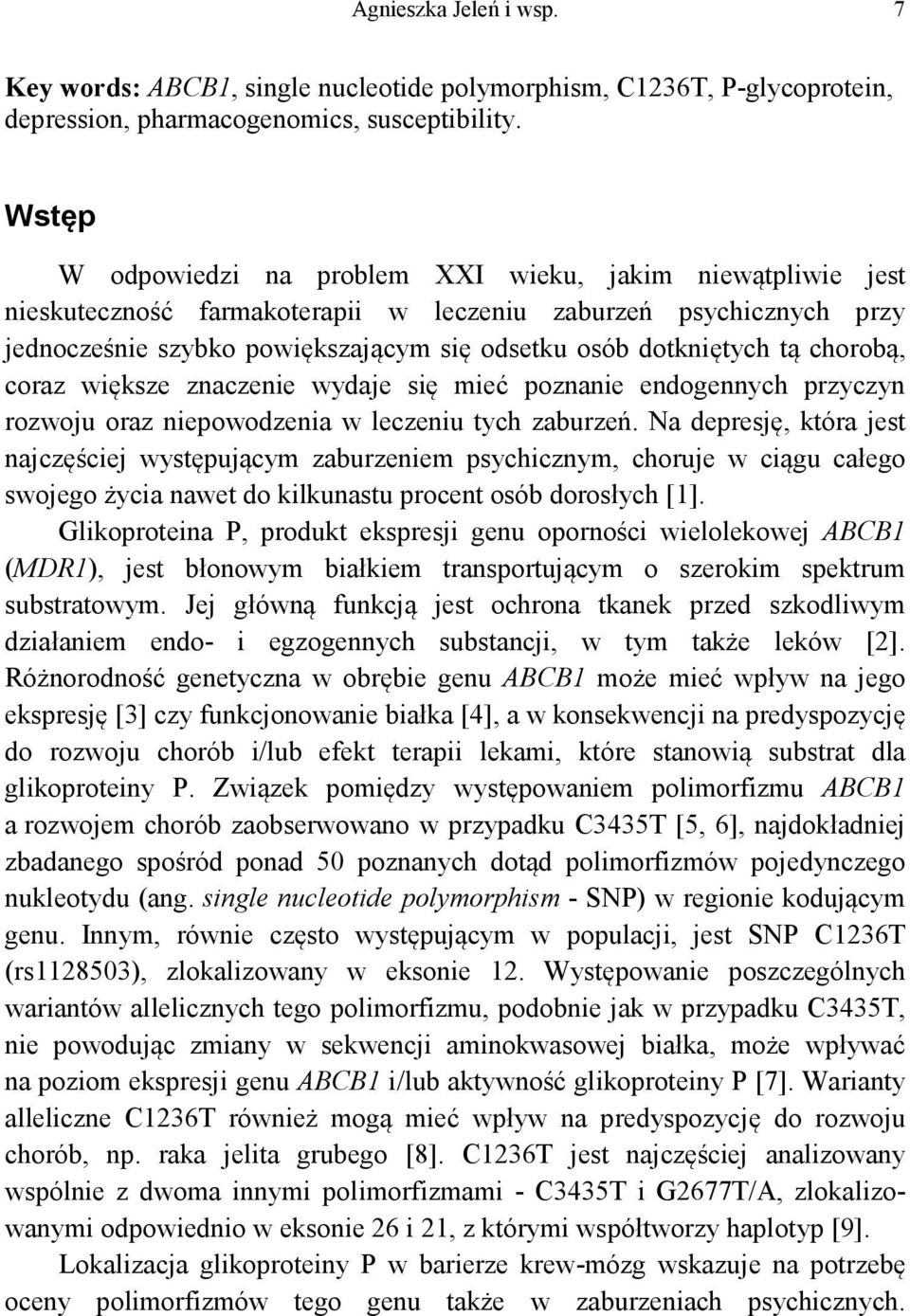 Agnieszka Jeleń i wsp. 7

Key words: ABCB1, single nucleotide polymorphism, C1236T, P-glycoprotein, depression, pharmacogenomics, susceptibility.

Wstęp

W odpowiedzi na problem XXI wieku, jakim niewątpliwie jest nieskuteczność farmakoterapii w leczeniu zaburzeń psychicznych przy jednocześnie szybko powiększającym się odsetku osób dotkniętych tą chorobą, coraz większe znaczenie wydaje się mieć poznanie endogennych przyczyn rozwoju oraz niepowodzenia w leczeniu tych zaburzeń. Na depresję, która jest najczęściej występującym zaburzeniem psychicznym, choruje w ciągu całego swojego życia nawet do kilkunastu procent osób dorosłych [1].

Glikoproteina P, produkt ekspresji genu oporności wielolekowej ABCB1 (MDR1), jest błonowym białkiem transportującym o szerokim spektrum substratowym. Jej główną funkcją jest ochrona tkanek przed szkodliwym działaniem endo- i egzogennych substancji, w tym także leków [2]. Różnorodność genetyczna w obrębie genu ABCB1 może mieć wpływ na jego ekspresję [3] czy funkcjonowanie białka [4], a w konsekwencji na predyspozycję do rozwoju chorób i/lub efekt terapii lekami, które stanowią substrat dla glikoproteiny P. Związek pomiędzy występowaniem polimorfizmu ABCB1 a rozwojem chorób zaobserwowano w przypadku C3435T [5, 6], najdokładniej zbadanego spośród ponad 50 poznanych dotąd polimorfizmów pojedynczego nukleotydu (ang. single nucleotide polymorphism - SNP) w regionie kodującym genu. Innym, równie często występującym w populacji, jest SNP C1236T (rs1128503), zlokalizowany w eksonie 12. Występowanie poszczególnych wariantów allelicznych tego polimorfizmu, podobnie jak w przypadku C3435T, nie powodując zmiany w sekwencji aminokwasowej białka, może wpływać na poziom ekspresji genu ABCB1 i/lub aktywność glikoproteiny P [7]. Warianty alleliczne C1236T również mogą mieć wpływ na predyspozycję do rozwoju chorób, np. raka jelita grubego [8]. C1236T jest najczęściej analizowany wspólnie z dwoma innymi polimorfizmami - C3435T i G2677T/A, zlokalizowanymi odpowiednio w eksonie 26 i 21, z którymi współtworzy haplotyp [9].

Lokalizacja glikoproteiny P w barierze krew-mózg wskazuje na potrzebę oceny polimorfizmów tego genu także w zaburzeniach psychicznych.